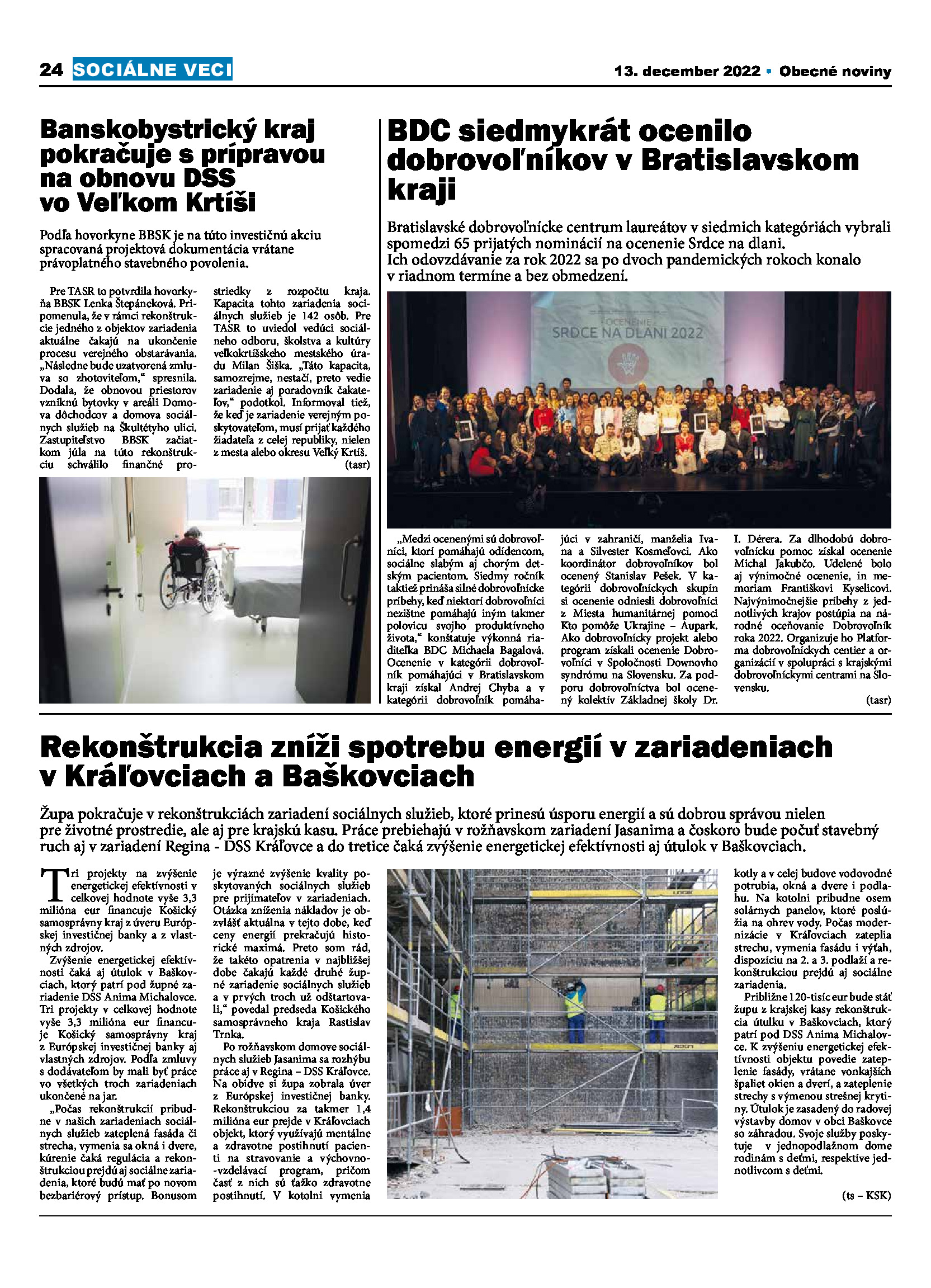 24 SOCIÁLNE VECI

13. december 2022 • Obecné noviny

Banskobystrický kraj pokračuje s prípravou na obnovu DSS vo Veľkom Krtíši

Podľa hovorkyne BBSK je na túto investičnú akciu spracovaná projektová dokumentácia vrátane právoplatného stavebného povolenia.

Pre TASR to potvrdila hovorkyňa BBSK Lenka Štepáneková. Pripomenula, že v rámci rekonštrukcie jedného z objektov zariadenia aktuálne čakajú na ukončenie procesu verejného obstarávania. „Následne bude uzatvorená zmluva so zhotoviteľom," spresnila. Dodala, že obnovou priestorov vzniknú bytovky v areáli Domova dôchodcov a domova sociálnych služieb na Škultétyho ulici. Zastupiteľstvo BBSK začiatkom júla na túto rekonštrukciu schválilo finančné prostriedky z rozpočtu kraja. Kapacita tohto zariadenia sociálnych služieb je 142 osôb. Pre TASR to uviedol vedúci sociálneho odboru, školstva a kultúry veľkokrtíšskeho mestského úradu Milan Šiška. „Táto kapacita, samozrejme, nestačí, preto vedie zariadenie aj poradovník čakateľov," podotkol. Informoval tiež, že keď je zariadenie verejným poskytovateľom, musí prijať každého žiadateľa z celej republiky, nielen z mesta alebo okresu Veľký Krtíš.
(tasr)

BDC siedmykrát ocenilo dobrovoľníkov v Bratislavskom kraji

Bratislavské dobrovoľnícke centrum laureátov v siedmich kategóriách vybrali spomedzi 65 prijatých nominácií na ocenenie Srdce na dlani. Ich odovzdávanie za rok 2022 sa po dvoch pandemických rokoch konalo v riadnom termíne a bez obmedzení.

OCENENIE SRDCE NA DLANI 2022

„Medzi ocenenými sú dobrovoľníci, ktorí pomáhajú odídencom, sociálne slabým aj chorým detským pacientom. Siedmy ročník taktiež prináša silné dobrovoľnícke príbehy, keď niektorí dobrovoľníci nezištne pomáhajú iným takmer polovicu svojho produktívneho života," konštatuje výkonná riaditeľka BDC Michaela Bagalová. Ocenenie v kategórii dobrovoľník pomáhajúci v Bratislavskom kraji získal Andrej Chyba a v kategórii dobrovoľník pomáhajúci v zahraničí, manželia Ivana a Silvester Kosmeľovci. Ako koordinátor dobrovoľníkov bol ocenený Stanislav Pešek. V kategórii dobrovoľníckych skupín si ocenenie odniesli dobrovoľníci z Miesta humanitárnej pomoci Kto pomôže Ukrajine – Aupark. Ako dobrovoľnícky projekt alebo program získali ocenenie Dobrovoľníci v Spoločnosti Downovho syndrómu na Slovensku. Za podporu dobrovoľníctva bol ocenený kolektív Základnej školy Dr. I. Dérera. Za dlhodobú dobrovoľnícku pomoc získal ocenenie Michal Jakubčo. Udelené bolo aj výnimočné ocenenie, in memoriam Františkovi Kyselicovi. Najvýnimočnejšie príbehy z jednotlivých krajov postúpia na národné oceňovanie Dobrovoľník roka 2022. Organizuje ho Platforma dobrovoľníckych centier a organizácií v spolupráci s krajskými dobrovoľníckymi centrami na Slovensku.
(tasr)

Rekonštrukcia zníži spotrebu energií v zariadeniach v Kráľovciach a Baškovciach

Župa pokračuje v rekonštrukciách zariadení sociálnych služieb, ktoré prinesú úsporu energií a sú dobrou správou nielen pre životné prostredie, ale aj pre krajskú kasu. Práce prebiehajú v rožňavskom zariadení Jasanima a čoskoro bude počuť stavebný ruch aj v zariadení Regina - DSS Kráľovce a do tretice čaká zvýšenie energetickej efektívnosti aj útulok v Baškovciach.

Tri projekty na zvýšenie energetickej efektívnosti v celkovej hodnote vyše 3,3 milióna eur financuje Košický samosprávny kraj z úveru Európskej investičnej banky a z vlastných zdrojov.

Zvýšenie energetickej efektívnosti čaká aj útulok v Baškovciach, ktorý patrí pod župné zariadenie DSS Anima Michalovce. Tri projekty v celkovej hodnote vyše 3,3 milióna eur financuje Košický samosprávny kraj z Európskej investičnej banky aj vlastných zdrojov. Podľa zmluvy s dodávateľom by mali byť práce vo všetkých troch zariadeniach ukončené na jar.

„Počas rekonštrukcií pribudne v našich zariadeniach sociálnych služieb zateplená fasáda či strecha, vymenia sa okná i dvere, kúrenie čaká regulácia a rekonštrukciou prejdú aj sociálne zariadenia, ktoré budú mať po novom bezbariérový prístup. Bonusom je výrazné zvýšenie kvality poskytovaných sociálnych služieb pre prijímateľov v zariadeniach. Otázka zníženia nákladov je obzvlášť aktuálna v tejto dobe, keď ceny energií prekračujú historické maximá. Preto som rád, že takéto opatrenia v najbližšej dobe čakajú každé druhé župné zariadenie sociálnych služieb a v prvých troch už odštartovali," povedal predseda Košického samosprávneho kraja Rastislav Trnka.

Po rožňavskom domove sociálnych služieb Jasanima sa rozhýbu práce aj v Regina – DSS Kráľovce. Na obidve si župa zobrala úver z Európskej investičnej banky. Rekonštrukciou za takmer 1,4 milióna eur prejde v Kráľovciach objekt, ktorý využívajú mentálne a zdravotne postihnutí pacienti na stravovanie a výchovno-vzdelávací program, pričom časť z nich sú ťažko zdravotne postihnutí. V kotolni vymenia kotly a v celej budove vodovodné potrubia, okná a dvere i podlahu. Na kotolni pribudne osem solárnych panelov, ktoré poslúžia na ohrev vody. Počas modernizácie v Kráľovciach zateplia strechu, vymenia fasádu i výťah, dispozíciu na 2. a 3. podlaží a rekonštrukciou prejdú aj sociálne zariadenia.

Približne 120-tisíc eur bude stáť župu z krajskej kasy rekonštrukcia útulku v Baškovciach, ktorý patrí pod DSS Anima Michalovce. K zvýšeniu energetickej efektívnosti objektu povedie zateplenie fasády, vrátane vonkajších špaliet okien a dverí, a zateplenie strechy s výmenou strešnej krytiny. Útulok je zasadený do radovej výstavby domov v obci Baškovce so záhradou. Svoje služby poskytuje v jednopodlažnom dome rodinám s deťmi, respektíve jednotlivcom s deťmi.
(ts – KSK)